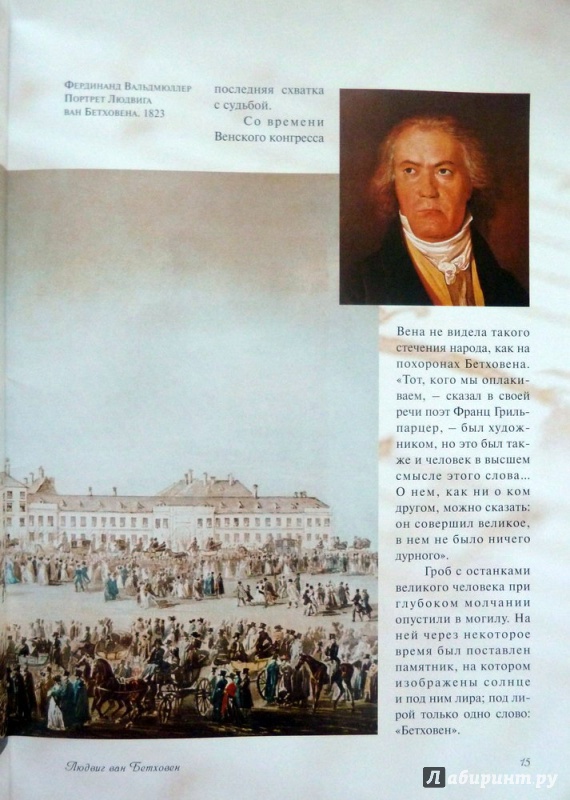 Фердинанд Вальдмюллер
Портрет Людвига
ван Бетховена. 1823

последняя схватка с судьбой.

Со времени Венского конгресса

Вена не видела такого стечения народа, как на похоронах Бетховена. «Тот, кого мы оплакиваем, — сказал в своей речи поэт Франц Грильпарцер, — был художником, но это был также и человек в высшем смысле этого слова... О нем, как ни о ком другом, можно сказать: он совершил великое, в нем не было ничего дурного».

Гроб с останками великого человека при глубоком молчании опустили в могилу. На ней через некоторое время был поставлен памятник, на котором изображены солнце и под ним лира; под лирой только одно слово: «Бетховен».

Людвиг ван Бетховен

15

Лабиринт.ру